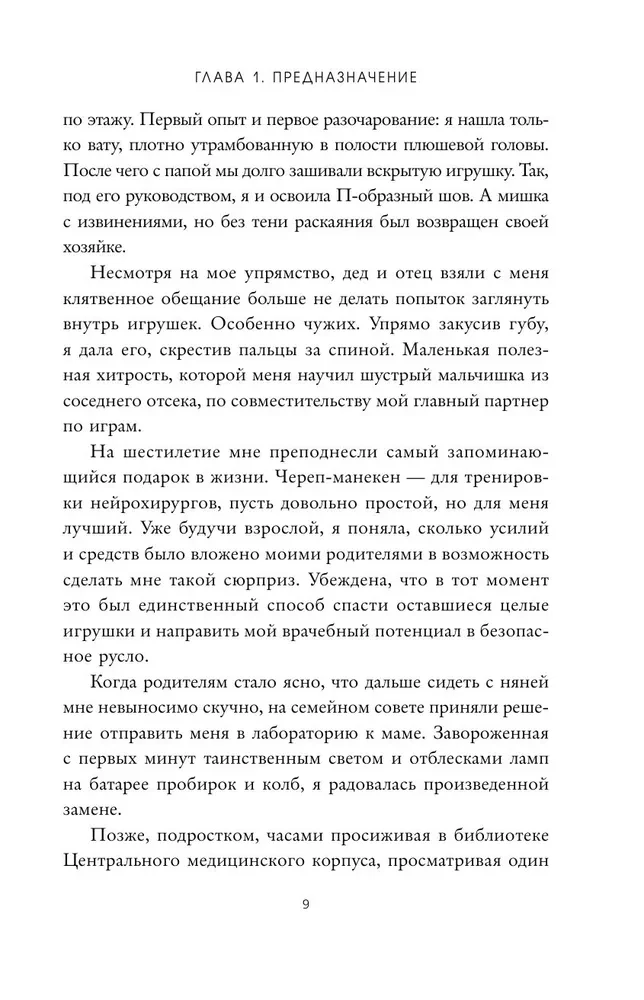 ГЛАВА 1. ПРЕДНАЗНАЧЕНИЕ

по этажу. Первый опыт и первое разочарование: я нашла только вату, плотно утрамбованную в полости плюшевой головы. После чего с папой мы долго зашивали вскрытую игрушку. Так, под его руководством, я и освоила П-образный шов. А мишка с извинениями, но без тени раскаяния был возвращен своей хозяйке.

Несмотря на мое упрямство, дед и отец взяли с меня клятвенное обещание больше не делать попыток заглянуть внутрь игрушек. Особенно чужих. Упрямо закусив губу, я дала его, скрестив пальцы за спиной. Маленькая полезная хитрость, которой меня научил шустрый мальчишка из соседнего отсека, по совместительству мой главный партнер по играм.

На шестилетие мне преподнесли самый запоминающийся подарок в жизни. Череп-манекен — для тренировки нейрохирургов, пусть довольно простой, но для меня лучший. Уже будучи взрослой, я поняла, сколько усилий и средств было вложено моими родителями в возможность сделать мне такой сюрприз. Убеждена, что в тот момент это был единственный способ спасти оставшиеся целые игрушки и направить мой врачебный потенциал в безопасное русло.

Когда родителям стало ясно, что дальше сидеть с няней мне невыносимо скучно, на семейном совете приняли решение отправить меня в лабораторию к маме. Завороженная с первых минут таинственным светом и отблесками ламп на батарее пробирок и колб, я радовалась произведенной замене.

Позже, подростком, часами просиживая в библиотеке Центрального медицинского корпуса, просматривая один

9